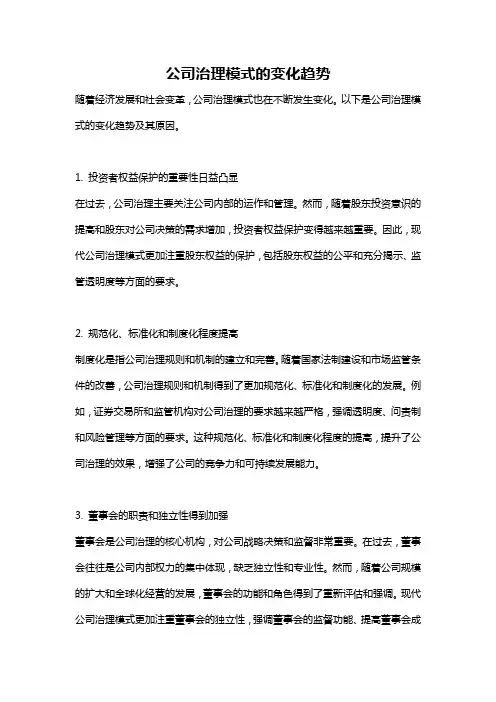 公司治理模式的变化趋势

随着经济发展和社会变革，公司治理模式也在不断发生变化。以下是公司治理模式的变化趋势及其原因。

1. 投资者权益保护的重要性日益凸显

在过去，公司治理主要关注公司内部的运作和管理。然而，随着股东投资意识的提高和股东对公司决策的需求增加，投资者权益保护变得越来越重要。因此，现代公司治理模式更加注重股东权益的保护，包括股东权益的公平和充分揭示、监管透明度等方面的要求。

2. 规范化、标准化和制度化程度提高

制度化是指公司治理规则和机制的建立和完善。随着国家法制建设和市场监管条件的改善，公司治理规则和机制得到了更加规范化、标准化和制度化的发展。例如，证券交易所和监管机构对公司治理的要求越来越严格，强调透明度、问责制和风险管理等方面的要求。这种规范化、标准化和制度化程度的提高，提升了公司治理的效果，增强了公司的竞争力和可持续发展能力。

3. 董事会的职责和独立性得到加强

董事会是公司治理的核心机构，对公司战略决策和监督非常重要。在过去，董事会往往是公司内部权力的集中体现，缺乏独立性和专业性。然而，随着公司规模的扩大和全球化经营的发展，董事会的功能和角色得到了重新评估和强调。现代公司治理模式更加注重董事会的独立性，强调董事会的监督功能、提高董事会成